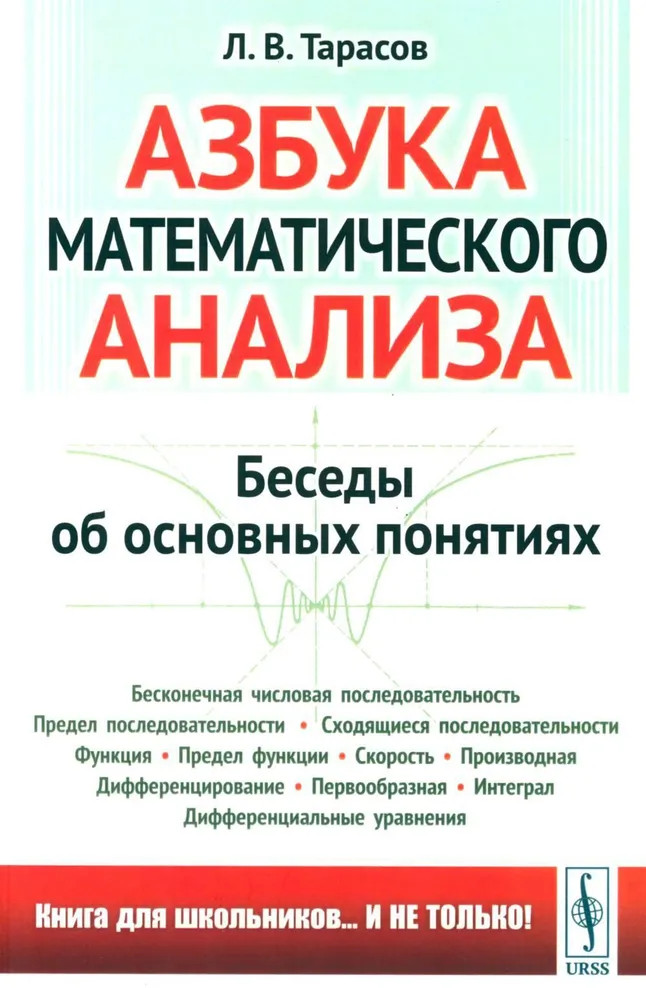 Л. В. Тарасов

АЗБУКА
МАТЕМАТИЧЕСКОГО
АНАЛИЗА

Беседы
об основных понятиях

Бесконечная числовая последовательность
Предел последовательности • Сходящиеся последовательности
Функция • Предел функции • Скорость • Производная
Дифференцирование • Первообразная • Интеграл
Дифференциальные уравнения

Книга для школьников... И НЕ ТОЛЬКО!

URSS